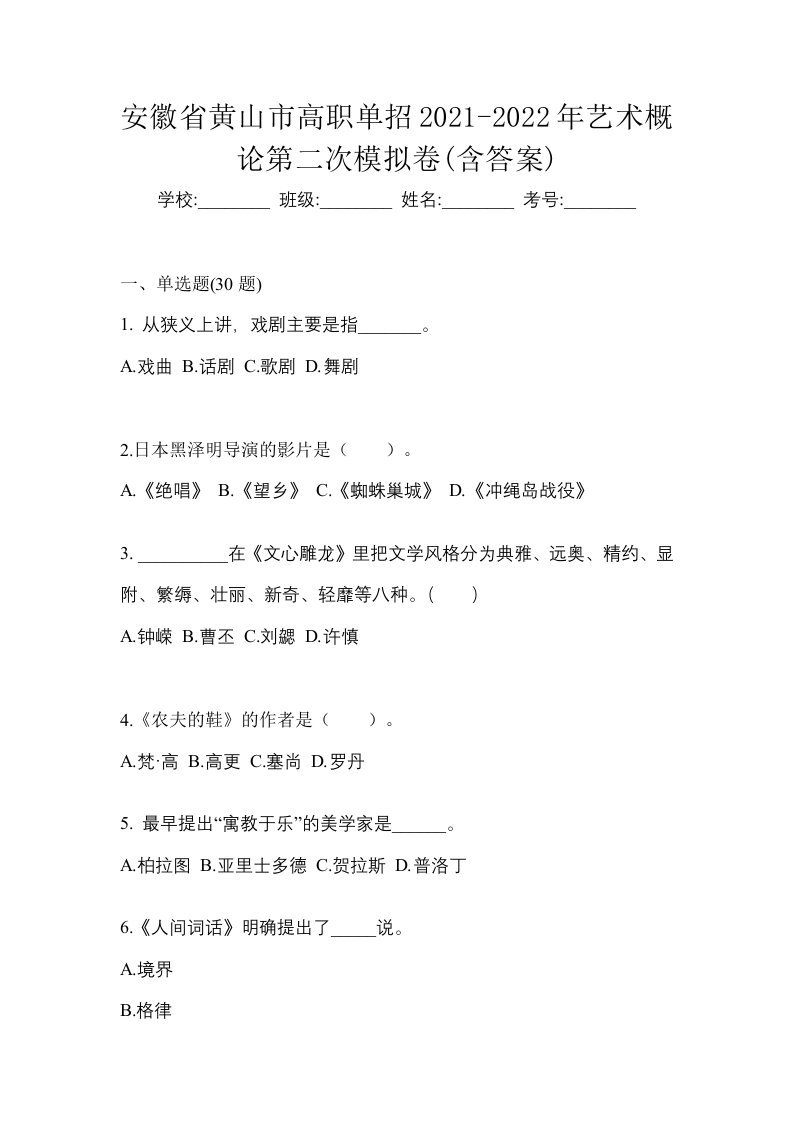 安徽省黄山市高职单招2021-2022年艺术概论第二次模拟卷(含答案)

学校:________ 班级:________ 姓名:________ 考号:________

一、单选题(30 题)

1. 从狭义上讲，戏剧主要是指_______。

A.戏曲 B.话剧 C.歌剧 D.舞剧

2.日本黑泽明导演的影片是（　　）。

A.《绝唱》 B.《望乡》 C.《蜘蛛巢城》 D.《冲绳岛战役》

3. __________在《文心雕龙》里把文学风格分为典雅、远奥、精约、显附、繁缛、壮丽、新奇、轻靡等八种。(　　)

A.钟嵘 B.曹丕 C.刘勰 D.许慎

4.《农夫的鞋》的作者是（　　）。

A.梵·高 B.高更 C.塞尚 D.罗丹

5. 最早提出“寓教于乐”的美学家是______。

A.柏拉图 B.亚里士多德 C.贺拉斯 D.普洛丁

6.《人间词话》明确提出了_____说。

A.境界

B.格律